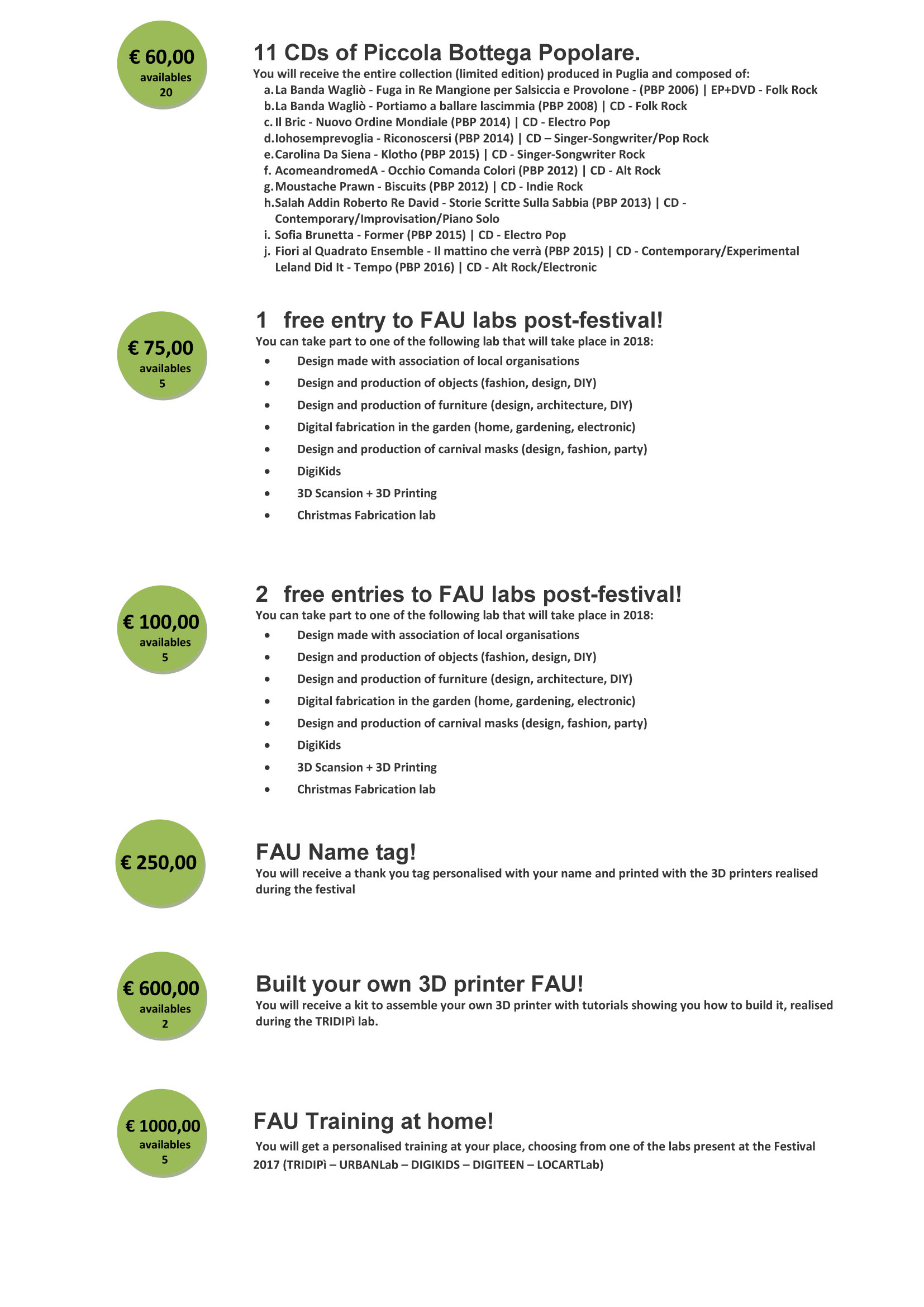 € 60,00
availables
20

11 CDs of Piccola Bottega Popolare.
You will receive the entire collection (limited edition) produced in Puglia and composed of:
a. La Banda Wagliò - Fuga in Re Mangione per Salsiccia e Provolone - (PBP 2006) | EP+DVD - Folk Rock
b. La Banda Wagliò - Portiamo a ballare lascimmia (PBP 2008) | CD - Folk Rock
c. Il Bric - Nuovo Ordine Mondiale (PBP 2014) | CD - Electro Pop
d. Iohosemprevoglia - Riconoscersi (PBP 2014) | CD – Singer-Songwriter/Pop Rock
e. Carolina Da Siena - Klotho (PBP 2015) | CD - Singer-Songwriter Rock
f. AcomeandromedA - Occhio Comanda Colori (PBP 2012) | CD - Alt Rock
g. Moustache Prawn - Biscuits (PBP 2012) | CD - Indie Rock
h. Salah Addin Roberto Re David - Storie Scritte Sulla Sabbia (PBP 2013) | CD - Contemporary/Improvisation/Piano Solo
i. Sofia Brunetta - Former (PBP 2015) | CD - Electro Pop
j. Fiori al Quadrato Ensemble - Il mattino che verrà (PBP 2015) | CD - Contemporary/Experimental
Leland Did It - Tempo (PBP 2016) | CD - Alt Rock/Electronic

€ 75,00
availables
5

1 free entry to FAU labs post-festival!
You can take part to one of the following lab that will take place in 2018:
• Design made with association of local organisations
• Design and production of objects (fashion, design, DIY)
• Design and production of furniture (design, architecture, DIY)
• Digital fabrication in the garden (home, gardening, electronic)
• Design and production of carnival masks (design, fashion, party)
• DigiKids
• 3D Scansion + 3D Printing
• Christmas Fabrication lab

€ 100,00
availables
5

2 free entries to FAU labs post-festival!
You can take part to one of the following lab that will take place in 2018:
• Design made with association of local organisations
• Design and production of objects (fashion, design, DIY)
• Design and production of furniture (design, architecture, DIY)
• Digital fabrication in the garden (home, gardening, electronic)
• Design and production of carnival masks (design, fashion, party)
• DigiKids
• 3D Scansion + 3D Printing
• Christmas Fabrication lab

€ 250,00

FAU Name tag!
You will receive a thank you tag personalised with your name and printed with the 3D printers realised during the festival

€ 600,00
availables
2

Built your own 3D printer FAU!
You will receive a kit to assemble your own 3D printer with tutorials showing you how to build it, realised during the TRIDIPì lab.

€ 1000,00
availables
5

FAU Training at home!
You will get a personalised training at your place, choosing from one of the labs present at the Festival 2017 (TRIDIPì – URBANLab – DIGIKIDS – DIGITEEN – LOCARTLab)